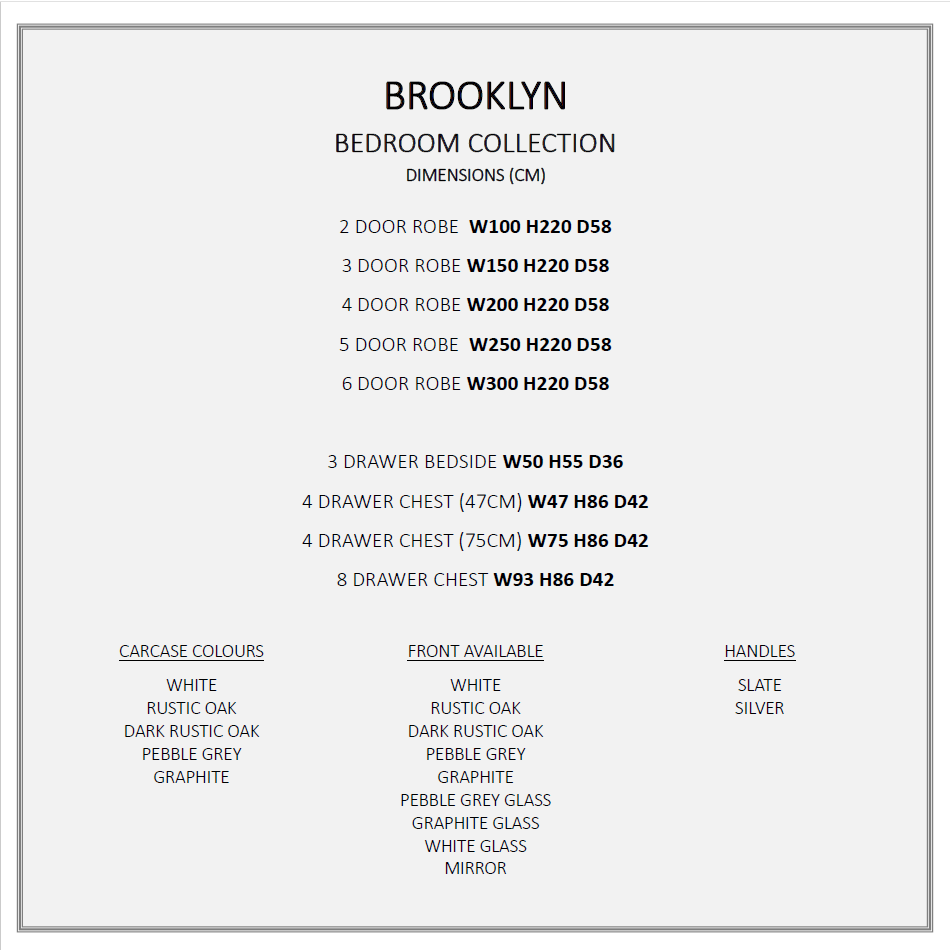 BROOKLYN

BEDROOM COLLECTION

DIMENSIONS (CM)

2 DOOR ROBE W100 H220 D58

3 DOOR ROBE W150 H220 D58

4 DOOR ROBE W200 H220 D58

5 DOOR ROBE W250 H220 D58

6 DOOR ROBE W300 H220 D58

3 DRAWER BEDSIDE W50 H55 D36

4 DRAWER CHEST (47CM) W47 H86 D42

4 DRAWER CHEST (75CM) W75 H86 D42

8 DRAWER CHEST W93 H86 D42

CARCASE COLOURS

WHITE
RUSTIC OAK
DARK RUSTIC OAK
PEBBLE GREY
GRAPHITE

FRONT AVAILABLE

WHITE
RUSTIC OAK
DARK RUSTIC OAK
PEBBLE GREY
GRAPHITE
PEBBLE GREY GLASS
GRAPHITE GLASS
WHITE GLASS
MIRROR

HANDLES

SLATE
SILVER